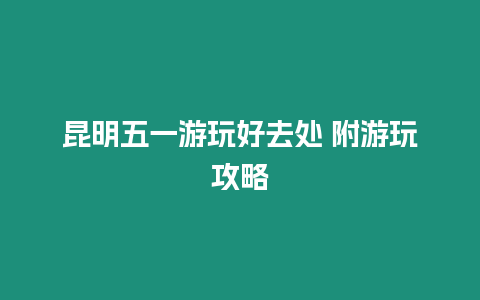 昆明五一游玩好去处 附游玩攻略